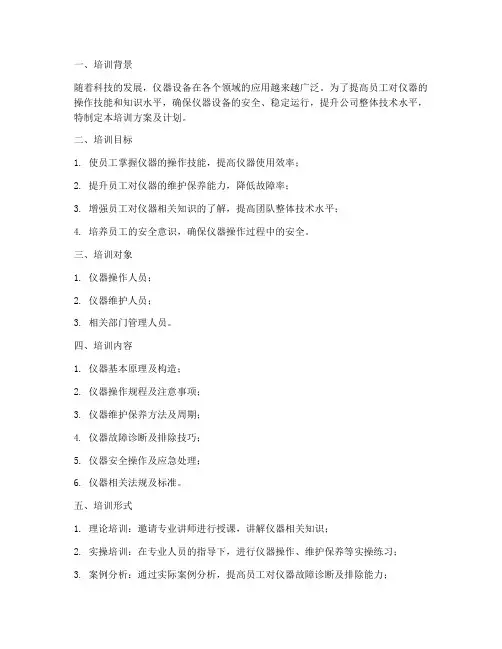 一、培训背景

随着科技的发展，仪器设备在各个领域的应用越来越广泛。为了提高员工对仪器的操作技能和知识水平，确保仪器设备的安全、稳定运行，提升公司整体技术水平，特制定本培训方案及计划。

二、培训目标

1. 使员工掌握仪器的操作技能，提高仪器使用效率；

2. 提升员工对仪器的维护保养能力，降低故障率；

3. 增强员工对仪器相关知识的了解，提高团队整体技术水平；

4. 培养员工的安全意识，确保仪器操作过程中的安全。

三、培训对象

1. 仪器操作人员；

2. 仪器维护人员；

3. 相关部门管理人员。

四、培训内容

1. 仪器基本原理及构造；

2. 仪器操作规程及注意事项；

3. 仪器维护保养方法及周期；

4. 仪器故障诊断及排除技巧；

5. 仪器安全操作及应急处理；

6. 仪器相关法规及标准。

五、培训形式

1. 理论培训：邀请专业讲师进行授课，讲解仪器相关知识；

2. 实操培训：在专业人员的指导下，进行仪器操作、维护保养等实操练习；

3. 案例分析：通过实际案例分析，提高员工对仪器故障诊断及排除能力；